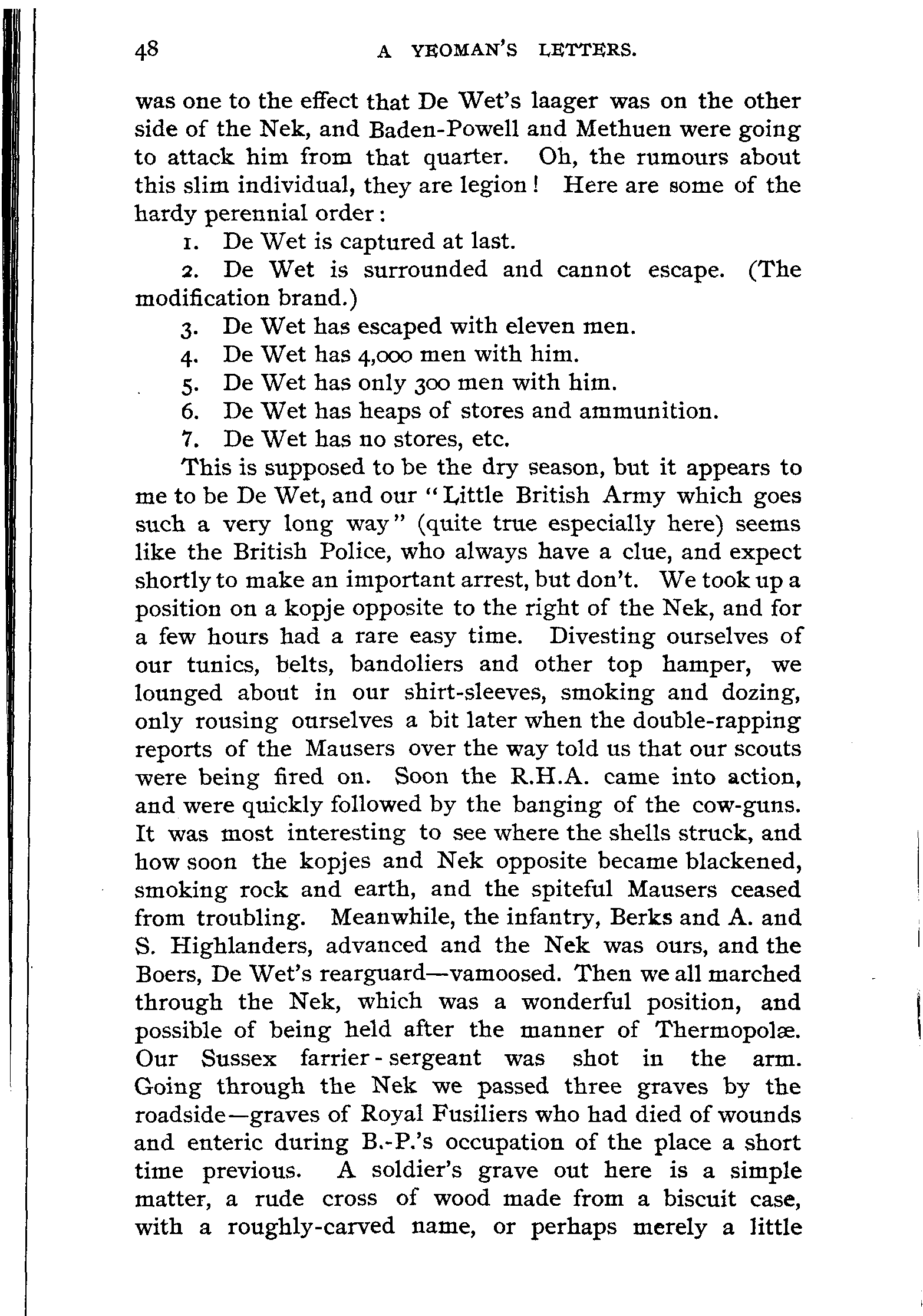 48 A YEOMAN'S LETTERS.

was one to the effect that De Wet's laager was on the other side of the Nek, and Baden-Powell and Methuen were going to attack him from that quarter. Oh, the rumours about this slim individual, they are legion! Here are some of the hardy perennial order:

1. De Wet is captured at last.

2. De Wet is surrounded and cannot escape. (The modification brand.)

3. De Wet has escaped with eleven men.

4. De Wet has 4,000 men with him.

5. De Wet has only 300 men with him.

6. De Wet has heaps of stores and ammunition.

7. De Wet has no stores, etc.

This is supposed to be the dry season, but it appears to me to be De Wet, and our "Little British Army which goes such a very long way" (quite true especially here) seems like the British Police, who always have a clue, and expect shortly to make an important arrest, but don't. We took up a position on a kopje opposite to the right of the Nek, and for a few hours had a rare easy time. Divesting ourselves of our tunics, belts, bandoliers and other top hamper, we lounged about in our shirt-sleeves, smoking and dozing, only rousing ourselves a bit later when the double-rapping reports of the Mausers over the way told us that our scouts were being fired on. Soon the R.H.A. came into action, and were quickly followed by the banging of the cow-guns. It was most interesting to see where the shells struck, and how soon the kopjes and Nek opposite became blackened, smoking rock and earth, and the spiteful Mausers ceased from troubling. Meanwhile, the infantry, Berks and A. and S. Highlanders, advanced and the Nek was ours, and the Boers, De Wet's rearguard—vamoosed. Then we all marched through the Nek, which was a wonderful position, and possible of being held after the manner of Thermopolæ. Our Sussex farrier-sergeant was shot in the arm. Going through the Nek we passed three graves by the roadside—graves of Royal Fusiliers who had died of wounds and enteric during B.-P.'s occupation of the place a short time previous. A soldier's grave out here is a simple matter, a rude cross of wood made from a biscuit case, with a roughly-carved name, or perhaps merely a little